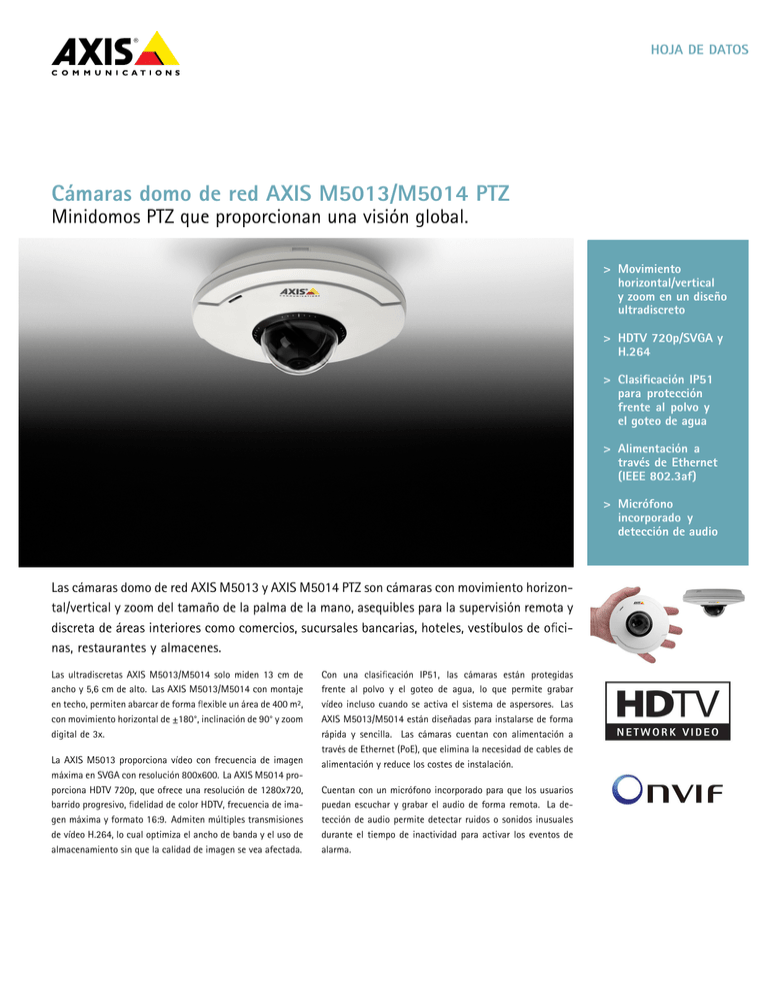 AXIS COMMUNICATIONS

HOJA DE DATOS

Cámaras domo de red AXIS M5013/M5014 PTZ
Minidomos PTZ que proporcionan una visión global.

AXIS

> Movimiento horizontal/vertical y zoom en un diseño ultradiscreto

> HDTV 720p/SVGA y H.264

> Clasificación IP51 para protección frente al polvo y el goteo de agua

> Alimentación a través de Ethernet (IEEE 802.3af)

> Micrófono incorporado y detección de audio

Las cámaras domo de red AXIS M5013 y AXIS M5014 PTZ son cámaras con movimiento horizontal/vertical y zoom del tamaño de la palma de la mano, asequibles para la supervisión remota y discreta de áreas interiores como comercios, sucursales bancarias, hoteles, vestíbulos de oficinas, restaurantes y almacenes.

Las ultradiscretas AXIS M5013/M5014 solo miden 13 cm de ancho y 5,6 cm de alto. Las AXIS M5013/M5014 con montaje en techo, permiten abarcar de forma flexible un área de 400 m², con movimiento horizontal de ±180°, inclinación de 90° y zoom digital de 3x.

La AXIS M5013 proporciona vídeo con frecuencia de imagen máxima en SVGA con resolución 800x600. La AXIS M5014 proporciona HDTV 720p, que ofrece una resolución de 1280x720, barrido progresivo, fidelidad de color HDTV, frecuencia de imagen máxima y formato 16:9. Admiten múltiples transmisiones de vídeo H.264, lo cual optimiza el ancho de banda y el uso de almacenamiento sin que la calidad de imagen se vea afectada.

Con una clasificación IP51, las cámaras están protegidas frente al polvo y el goteo de agua, lo que permite grabar vídeo incluso cuando se activa el sistema de aspersores. Las AXIS M5013/M5014 están diseñadas para instalarse de forma rápida y sencilla. Las cámaras cuentan con alimentación a través de Ethernet (PoE), que elimina la necesidad de cables de alimentación y reduce los costes de instalación.

Cuentan con un micrófono incorporado para que los usuarios puedan escuchar y grabar el audio de forma remota. La detección de audio permite detectar ruidos o sonidos inusuales durante el tiempo de inactividad para activar los eventos de alarma.

HDTV NETWORK VIDEO

ONVIF